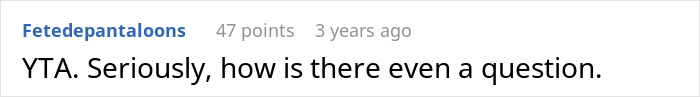 Fetedepantaloons 47 points 3 years ago

YTA. Seriously, how is there even a question.